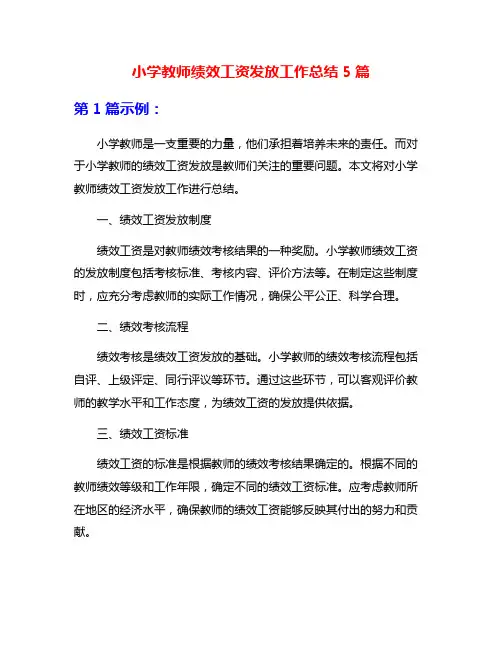 小学教师绩效工资发放工作总结 5 篇

第 1 篇示例：

小学教师是一支重要的力量，他们承担着培养未来的责任。而对于小学教师的绩效工资发放是教师们关注的重要问题。本文将对小学教师绩效工资发放工作进行总结。

一、绩效工资发放制度

绩效工资是对教师绩效考核结果的一种奖励。小学教师绩效工资的发放制度包括考核标准、考核内容、评价方法等。在制定这些制度时，应充分考虑教师的实际工作情况，确保公平公正、科学合理。

二、绩效考核流程

绩效考核是绩效工资发放的基础。小学教师的绩效考核流程包括自评、上级评定、同行评议等环节。通过这些环节，可以客观评价教师的教学水平和工作态度，为绩效工资的发放提供依据。

三、绩效工资标准

绩效工资的标准是根据教师的绩效考核结果确定的。根据不同的教师绩效等级和工作年限，确定不同的绩效工资标准。应考虑教师所在地区的经济水平，确保教师的绩效工资能够反映其付出的努力和贡献。